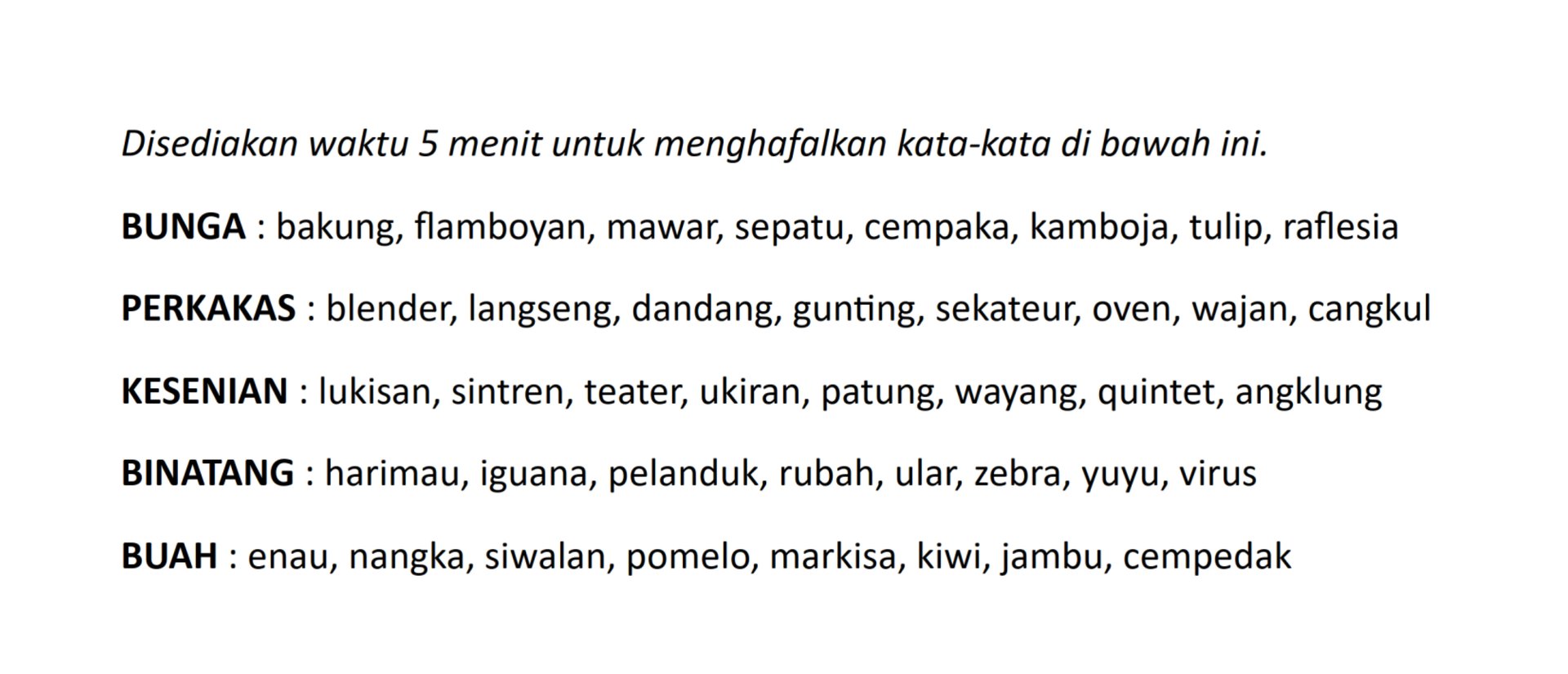 Disediakan waktu 5 menit untuk menghafalkan kata-kata di bawah ini.

BUNGA : bakung, flamboyan, mawar, sepatu, cempaka, kamboja, tulip, raflesia

PERKAKAS : blender, langseng, dandang, gunting, sekateur, oven, wajan, cangkul

KESENIAN : lukisan, sintren, teater, ukiran, patung, wayang, quintet, angklung

BINATANG : harimau, iguana, pelanduk, rubah, ular, zebra, yuyu, virus

BUAH : enau, nangka, siwalan, pomelo, markisa, kiwi, jambu, cempedak